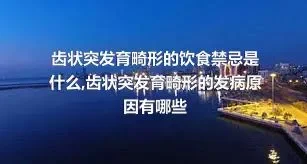 齿状突发育畸形的饮食禁忌是什么,齿状突发育畸形的发病原因有哪些